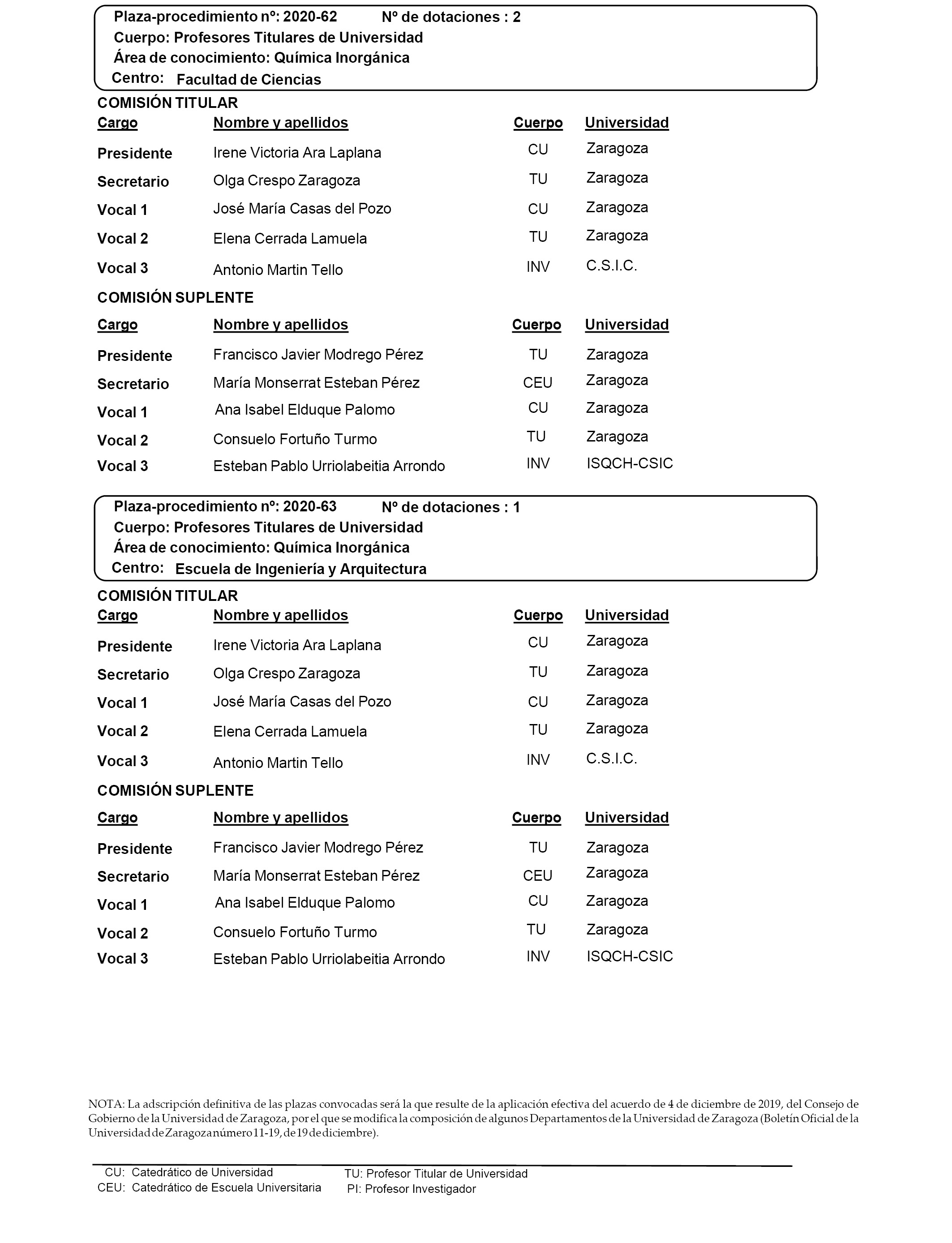 Plaza-procedimiento nº: 2020-62 Nº de dotaciones : 2
Cuerpo: Profesores Titulares de Universidad
Área de conocimiento: Química Inorgánica
Centro: Facultad de Ciencias

COMISIÓN TITULAR

| Cargo | Nombre y apellidos | Cuerpo | Universidad |
|---|---|---|---|
| Presidente | Irene Victoria Ara Laplana | CU | Zaragoza |
| Secretario | Olga Crespo Zaragoza | TU | Zaragoza |
| Vocal 1 | José María Casas del Pozo | CU | Zaragoza |
| Vocal 2 | Elena Cerrada Lamuela | TU | Zaragoza |
| Vocal 3 | Antonio Martin Tello | INV | C.S.I.C. |

COMISIÓN SUPLENTE

| Cargo | Nombre y apellidos | Cuerpo | Universidad |
|---|---|---|---|
| Presidente | Francisco Javier Modrego Pérez | TU | Zaragoza |
| Secretario | María Monserrat Esteban Pérez | CEU | Zaragoza |
| Vocal 1 | Ana Isabel Elduque Palomo | CU | Zaragoza |
| Vocal 2 | Consuelo Fortuño Turmo | TU | Zaragoza |
| Vocal 3 | Esteban Pablo Urriolabeitia Arrondo | INV | ISQCH-CSIC |

Plaza-procedimiento nº: 2020-63 Nº de dotaciones : 1
Cuerpo: Profesores Titulares de Universidad
Área de conocimiento: Química Inorgánica
Centro: Escuela de Ingeniería y Arquitectura

COMISIÓN TITULAR

| Cargo | Nombre y apellidos | Cuerpo | Universidad |
|---|---|---|---|
| Presidente | Irene Victoria Ara Laplana | CU | Zaragoza |
| Secretario | Olga Crespo Zaragoza | TU | Zaragoza |
| Vocal 1 | José María Casas del Pozo | CU | Zaragoza |
| Vocal 2 | Elena Cerrada Lamuela | TU | Zaragoza |
| Vocal 3 | Antonio Martin Tello | INV | C.S.I.C. |

COMISIÓN SUPLENTE

| Cargo | Nombre y apellidos | Cuerpo | Universidad |
|---|---|---|---|
| Presidente | Francisco Javier Modrego Pérez | TU | Zaragoza |
| Secretario | María Monserrat Esteban Pérez | CEU | Zaragoza |
| Vocal 1 | Ana Isabel Elduque Palomo | CU | Zaragoza |
| Vocal 2 | Consuelo Fortuño Turmo | TU | Zaragoza |
| Vocal 3 | Esteban Pablo Urriolabeitia Arrondo | INV | ISQCH-CSIC |

NOTA: La adscripción definitiva de las plazas convocadas será la que resulte de la aplicación efectiva del acuerdo de 4 de diciembre de 2019, del Consejo de Gobierno de la Universidad de Zaragoza, por el que se modifica la composición de algunos Departamentos de la Universidad de Zaragoza (Boletín Oficial de la Universidad de Zaragoza número 11-19, de 19 de diciembre).

CU: Catedrático de Universidad
CEU: Catedrático de Escuela Universitaria
TU: Profesor Titular de Universidad
PI: Profesor Investigador